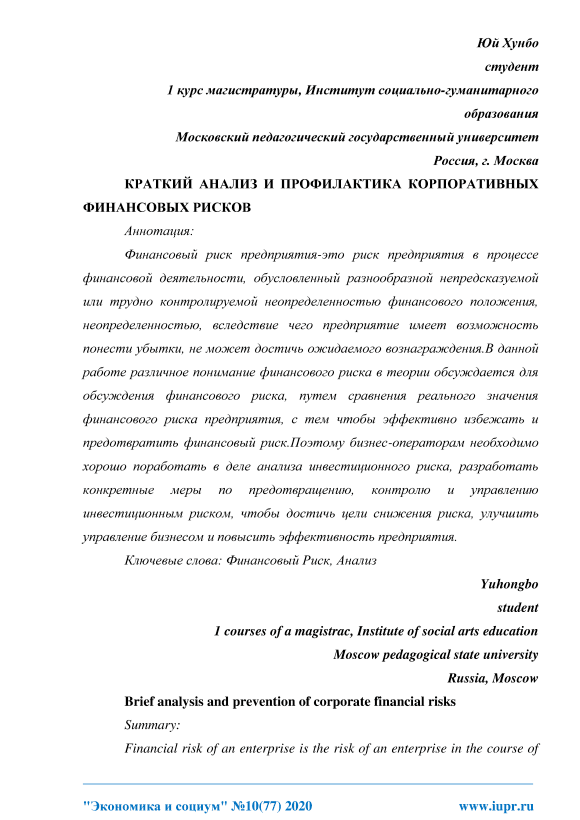 Юй Хунбо

студент

1 курс магистратуры, Институт социально-гуманитарного образования

Московский педагогический государственный университет

Россия, г. Москва

КРАТКИЙ АНАЛИЗ И ПРОФИЛАКТИКА КОРПОРАТИВНЫХ ФИНАНСОВЫХ РИСКОВ

Аннотация:

Финансовый риск предприятия-это риск предприятия в процессе финансовой деятельности, обусловленный разнообразной непредсказуемой или трудно контролируемой неопределенностью финансового положения, неопределенностью, вследствие чего предприятие имеет возможность понести убытки, не может достичь ожидаемого вознаграждения.В данной работе различное понимание финансового риска в теории обсуждается для обсуждения финансового риска, путем сравнения реального значения финансового риска предприятия, с тем чтобы эффективно избежать и предотвратить финансовый риск.Поэтому бизнес-операторам необходимо хорошо поработать в деле анализа инвестиционного риска, разработать конкретные меры по предотвращению, контролю и управлению инвестиционным риском, чтобы достичь цели снижения риска, улучшить управление бизнесом и повысить эффективность предприятия.

Ключевые слова: Финансовый Риск, Анализ

Yuhongbo

student

1 courses of a magistrac, Institute of social arts education

Moscow pedagogical state university

Russia, Moscow

Brief analysis and prevention of corporate financial risks

Summary:

Financial risk of an enterprise is the risk of an enterprise in the course of

"Экономика и социум" №10(77) 2020 www.iupr.ru